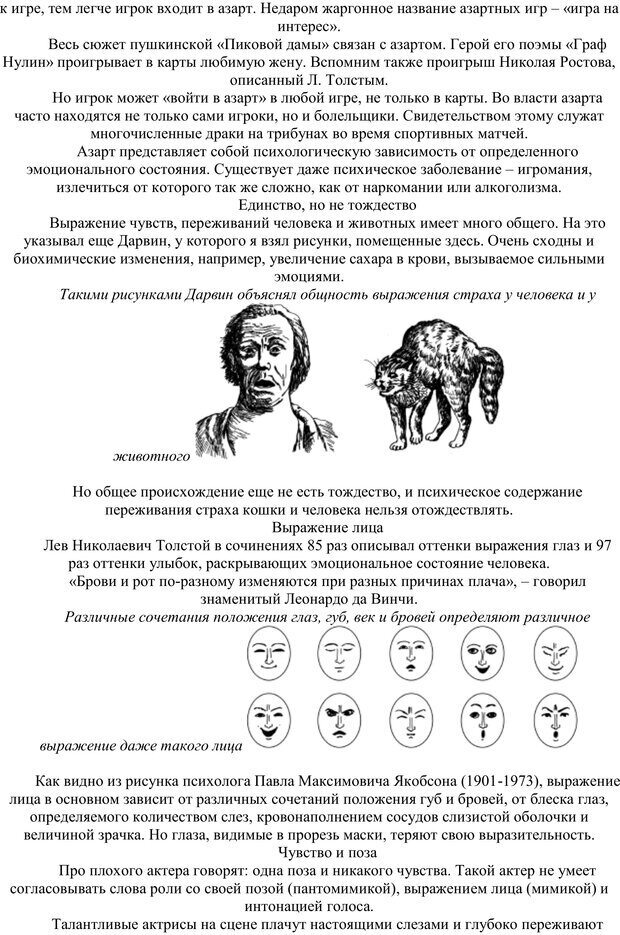 к игре, тем легче игрок входит в азарт. Недаром жаргонное название азартных игр – «игра на интерес».

Весь сюжет пушкинской «Пиковой дамы» связан с азартом. Герой его поэмы «Граф Нулин» проигрывает в карты любимую жену. Вспомним также проигрыш Николая Ростова, описанный Л. Толстым.

Но игрок может «войти в азарт» в любой игре, не только в карты. Во власти азарта часто находятся не только сами игроки, но и болельщики. Свидетельством этому служат многочисленные драки на трибунах во время спортивных матчей.

Азарт представляет собой психологическую зависимость от определенного эмоционального состояния. Существует даже психическое заболевание – игромания, излечиться от которого так же сложно, как от наркомании или алкоголизма.

Единство, но не тождество

Выражение чувств, переживаний человека и животных имеет много общего. На это указывал еще Дарвин, у которого я взял рисунки, помещенные здесь. Очень сходны и биохимические изменения, например, увеличение сахара в крови, вызываемое сильными эмоциями.

Такими рисунками Дарвин объяснял общность выражения страха у человека и у животного

Но общее происхождение еще не есть тождество, и психическое содержание переживания страха кошки и человека нельзя отождествлять.

Выражение лица

Лев Николаевич Толстой в сочинениях 85 раз описывал оттенки выражения глаз и 97 раз оттенки улыбок, раскрывающих эмоциональное состояние человека.

«Брови и рот по-разному изменяются при разных причинах плача», – говорил знаменитый Леонардо да Винчи.

Различные сочетания положения глаз, губ, век и бровей определяют различное выражение даже такого лица

Как видно из рисунка психолога Павла Максимовича Якобсона (1901-1973), выражение лица в основном зависит от различных сочетаний положения губ и бровей, от блеска глаз, определяемого количеством слез, кровонаполнением сосудов слизистой оболочки и величиной зрачка. Но глаза, видимые в прорезь маски, теряют свою выразительность.

Чувство и поза

Про плохого актера говорят: одна поза и никакого чувства. Такой актер не умеет согласовывать слова роли со своей позой (пантомимикой), выражением лица (мимикой) и интонацией голоса.

Талантливые актрисы на сцене плачут настоящими слезами и глубоко переживают